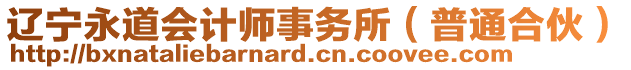 辽宁永道会计师事务所（普通合伙）
http://bxnataliebarnard.cn.coovee.com